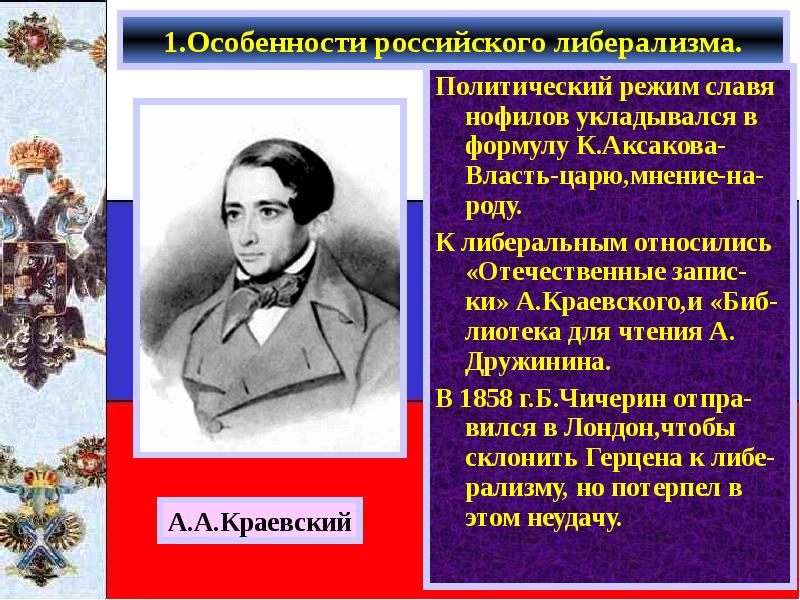 1.Особенности российского либерализма.

Политический режим славянофилов укладывался в формулу К.Аксакова-Власть-царю,мнение-народу.

К либеральным относились «Отечественные записки» А.Краевского,и «Библиотека для чтения А. Дружинина.

В 1858 г.Б.Чичерин отправился в Лондон,чтобы склонить Герцена к либерализму, но потерпел в этом неудачу.

А.А.Краевский